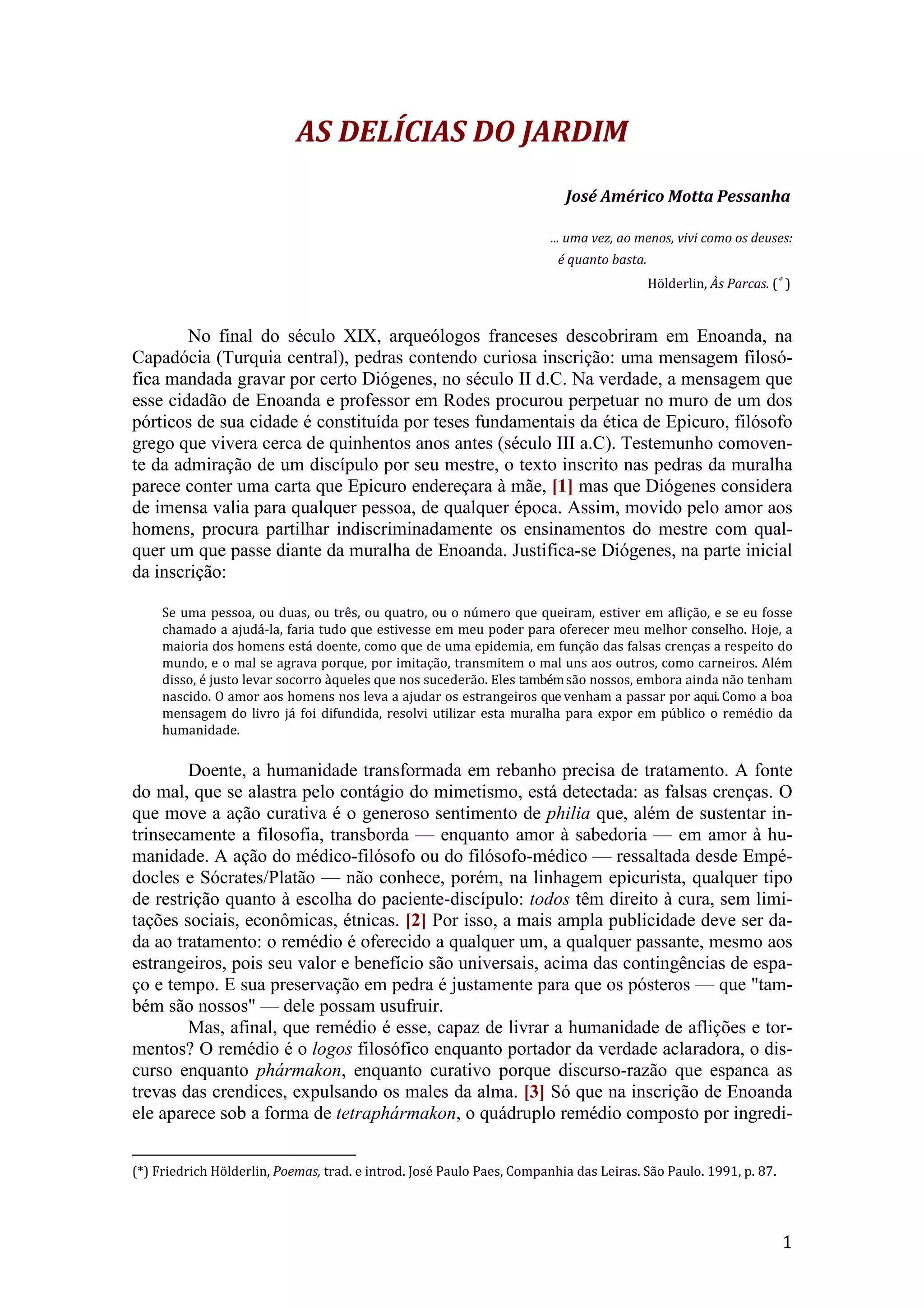 AS DELÍCIAS DO JARDIM

José Américo Motta Pessanha

... uma vez, ao menos, vivi como os deuses:
é quanto basta.

Hölderlin, Às Parcas. (*)

No final do século XIX, arqueólogos franceses descobriram em Enoanda, na Capadócia (Turquia central), pedras contendo curiosa inscrição: uma mensagem filosófica mandada gravar por certo Diógenes, no século II d.C. Na verdade, a mensagem que esse cidadão de Enoanda e professor em Rodes procurou perpetuar no muro de um dos pórticos de sua cidade é constituída por teses fundamentais da ética de Epicuro, filósofo grego que vivera cerca de quinhentos anos antes (século III a.C). Testemunho comovente da admiração de um discípulo por seu mestre, o texto inscrito nas pedras da muralha parece conter uma carta que Epicuro endereçara à mãe, [1] mas que Diógenes considera de imensa valia para qualquer pessoa, de qualquer época. Assim, movido pelo amor aos homens, procura partilhar indiscriminadamente os ensinamentos do mestre com qualquer um que passe diante da muralha de Enoanda. Justifica-se Diógenes, na parte inicial da inscrição:

Se uma pessoa, ou duas, ou três, ou quatro, ou o número que queiram, estiver em aflição, e se eu fosse chamado a ajudá-la, faria tudo que estivesse em meu poder para oferecer meu melhor conselho. Hoje, a maioria dos homens está doente, como que de uma epidemia, em função das falsas crenças a respeito do mundo, e o mal se agrava porque, por imitação, transmitem o mal uns aos outros, como carneiros. Além disso, é justo levar socorro àqueles que nos sucederão. Eles também são nossos, embora ainda não tenham nascido. O amor aos homens nos leva a ajudar os estrangeiros que venham a passar por aqui. Como a boa mensagem do livro já foi difundida, resolvi utilizar esta muralha para expor em público o remédio da humanidade.

Doente, a humanidade transformada em rebanho precisa de tratamento. A fonte do mal, que se alastra pelo contágio do mimetismo, está detectada: as falsas crenças. O que move a ação curativa é o generoso sentimento de philia que, além de sustentar intrinsecamente a filosofia, transborda — enquanto amor à sabedoria — em amor à humanidade. A ação do médico-filósofo ou do filósofo-médico — ressaltada desde Empédocles e Sócrates/Platão — não conhece, porém, na linhagem epicurista, qualquer tipo de restrição quanto à escolha do paciente-discípulo: todos têm direito à cura, sem limitações sociais, econômicas, étnicas. [2] Por isso, a mais ampla publicidade deve ser dada ao tratamento: o remédio é oferecido a qualquer um, a qualquer passante, mesmo aos estrangeiros, pois seu valor e benefício são universais, acima das contingências de espaço e tempo. E sua preservação em pedra é justamente para que os pósteros — que "também são nossos" — dele possam usufruir.

Mas, afinal, que remédio é esse, capaz de livrar a humanidade de aflições e tormentos? O remédio é o logos filosófico enquanto portador da verdade aclaradora, o discurso enquanto phármakon, enquanto curativo porque discurso-razão que espanca as trevas das crendices, expulsando os males da alma. [3] Só que na inscrição de Enoanda ele aparece sob a forma de tetraphármakon, o quádruplo remédio composto por ingredi-

(*) Friedrich Hölderlin, Poemas, trad. e introd. José Paulo Paes, Companhia das Leiras. São Paulo. 1991, p. 87.

1